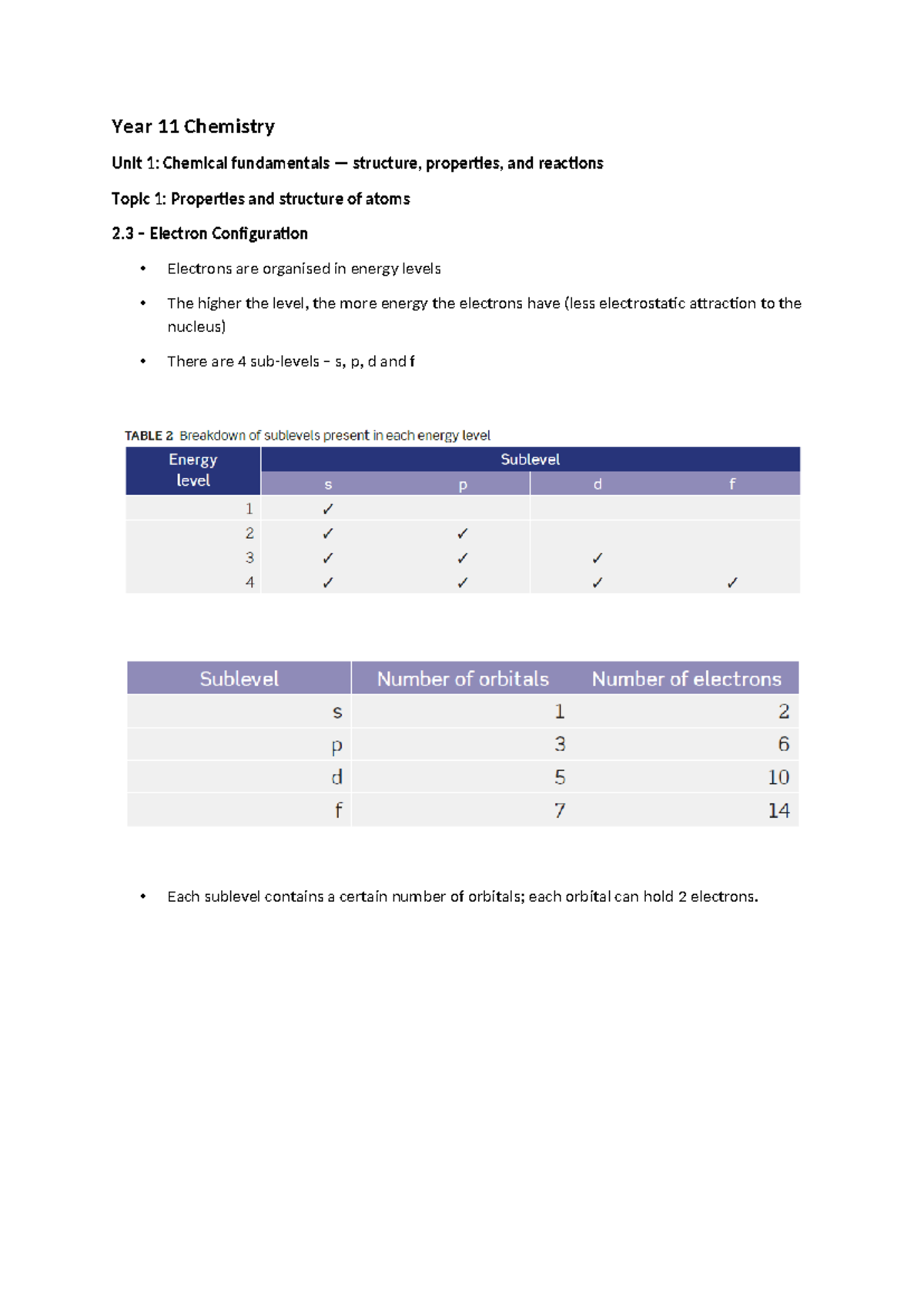 Year 11 Chemistry

Unit 1: Chemical fundamentals — structure, properties, and reactions

Topic 1: Properties and structure of atoms

2.3 – Electron Configuration

• Electrons are organised in energy levels

• The higher the level, the more energy the electrons have (less electrostatic attraction to the nucleus)

• There are 4 sub-levels – s, p, d and f

TABLE 2 Breakdown of sublevels present in each energy level

| Energy level | Sublevel | | | |
|---|---|---|---|---|
| | s | p | d | f |
| 1 | ✓ | | | |
| 2 | ✓ | ✓ | | |
| 3 | ✓ | ✓ | ✓ | |
| 4 | ✓ | ✓ | ✓ | ✓ |

| Sublevel | Number of orbitals | Number of electrons |
|---|---|---|
| s | 1 | 2 |
| p | 3 | 6 |
| d | 5 | 10 |
| f | 7 | 14 |

• Each sublevel contains a certain number of orbitals; each orbital can hold 2 electrons.